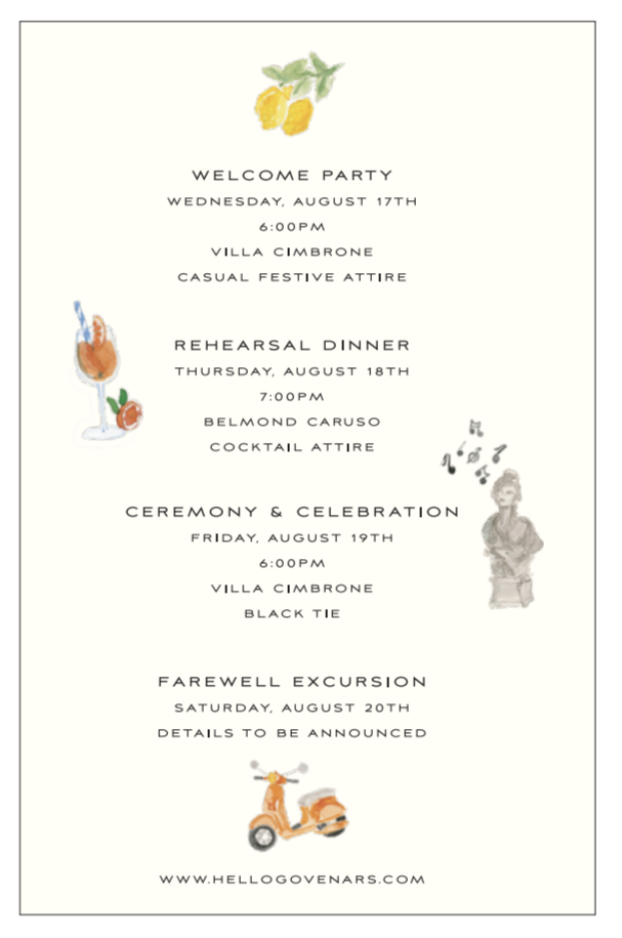 WELCOME PARTY
WEDNESDAY, AUGUST 17TH
6:00PM
VILLA CIMBRONE
CASUAL FESTIVE ATTIRE

REHEARSAL DINNER
THURSDAY, AUGUST 18TH
7:00PM
BELMOND CARUSO
COCKTAIL ATTIRE

CEREMONY & CELEBRATION
FRIDAY, AUGUST 19TH
6:00PM
VILLA CIMBRONE
BLACK TIE

FAREWELL EXCURSION
SATURDAY, AUGUST 20TH
DETAILS TO BE ANNOUNCED

WWW.HELLOGOVENARS.COM